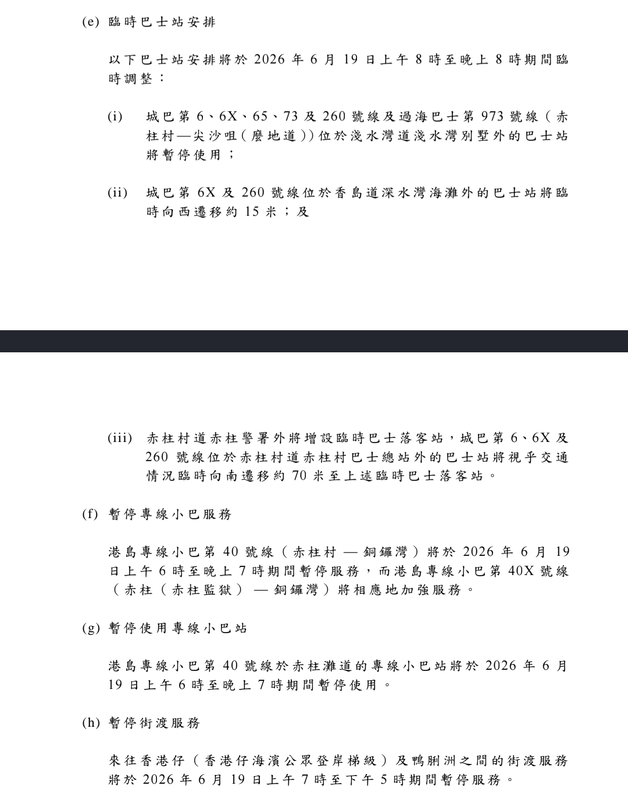 (e) 臨時巴士站安排

以下巴士站安排將於2026年6月19日上午8時至晚上8時期間臨時調整：

(i) 城巴第6、6X、65、73及260號線及過海巴士第973號線（赤柱村—尖沙咀(麼地道)）位於淺水灣道淺水灣別墅外的巴士站將暫停使用；

(ii) 城巴第6X及260號線位於香島道深水灣海灘外的巴士站將臨時向西遷移約15米；及

(iii) 赤柱村道赤柱警署外將增設臨時巴士落客站，城巴第6、6X及260號線位於赤柱村道赤柱村巴士總站外的巴士站將視乎交通情況臨時向南遷移約70米至上述臨時巴士落客站。

(f) 暫停專線小巴服務

港島專線小巴第40號線（赤柱村 — 銅鑼灣）將於2026年6月19日上午6時至晚上7時期間暫停服務，而港島專線小巴第40X號線（赤柱（赤柱監獄） — 銅鑼灣）將相應地加強服務。

(g) 暫停使用專線小巴站

港島專線小巴第40號線於赤柱灘道的專線小巴站將於2026年6月19日上午6時至晚上7時期間暫停使用。

(h) 暫停街渡服務

來往香港仔（香港仔海濱公眾登岸梯級）及鴨脷洲之間的街渡服務將於2026年6月19日上午7時至下午5時期間暫停服務。